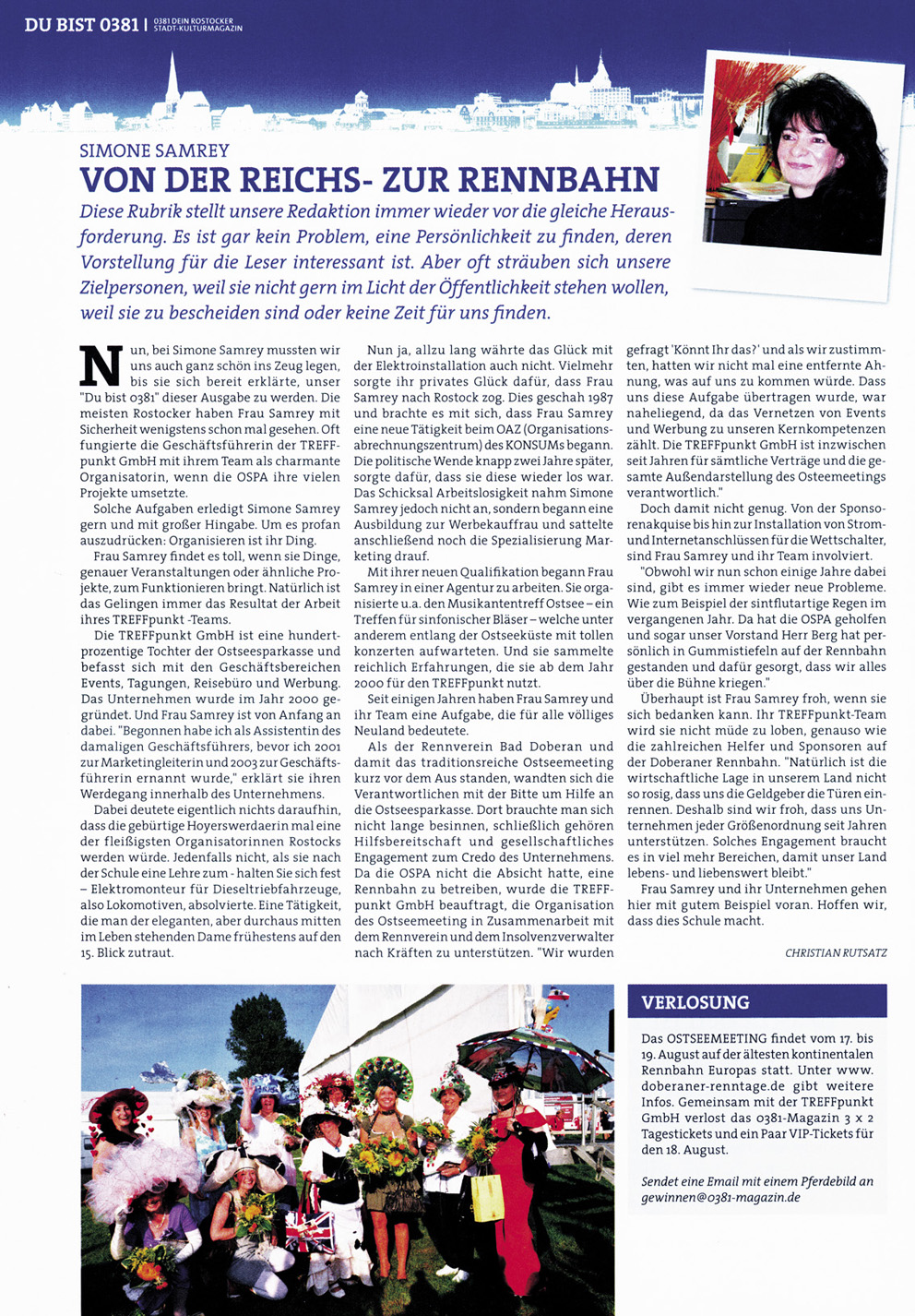 DU BIST 0381 | 0381 DEIN ROSTOCKER STADT-KULTURMAGAZIN

SIMONE SAMREY

VON DER REICHS- ZUR RENNBAHN

Diese Rubrik stellt unsere Redaktion immer wieder vor die gleiche Herausforderung. Es ist gar kein Problem, eine Persönlichkeit zu finden, deren Vorstellung für die Leser interessant ist. Aber oft sträuben sich unsere Zielpersonen, weil sie nicht gern im Licht der Öffentlichkeit stehen wollen, weil sie zu bescheiden sind oder keine Zeit für uns finden.

Nun, bei Simone Samrey mussten wir uns auch ganz schön ins Zeug legen, bis sie sich bereit erklärte, unser "Du bist 0381" dieser Ausgabe zu werden. Die meisten Rostocker haben Frau Samrey mit Sicherheit wenigstens schon mal gesehen. Oft fungierte die Geschäftsführerin der TREFFpunkt GmbH mit ihrem Team als charmante Organisatorin, wenn die OSPA ihre vielen Projekte umsetzte.

Solche Aufgaben erledigt Simone Samrey gern und mit großer Hingabe. Um es profan auszudrücken: Organisieren ist ihr Ding.

Frau Samrey findet es toll, wenn sie Dinge, genauer Veranstaltungen oder ähnliche Projekte, zum Funktionieren bringt. Natürlich ist das Gelingen immer das Resultat der Arbeit ihres TREFFpunkt -Teams.

Die TREFFpunkt GmbH ist eine hundertprozentige Tochter der Ostseesparkasse und befasst sich mit den Geschäftsbereichen Events, Tagungen, Reisebüro und Werbung. Das Unternehmen wurde im Jahr 2000 gegründet. Und Frau Samrey ist von Anfang an dabei. "Begonnen habe ich als Assistentin des damaligen Geschäftsführers, bevor ich 2001 zur Marketingleiterin und 2003 zur Geschäftsführerin ernannt wurde," erklärt sie ihren Werdegang innerhalb des Unternehmens.

Dabei deutete eigentlich nichts daraufhin, dass die gebürtige Hoyerswerdaerin mal eine der fleißigsten Organisatorinnen Rostocks werden würde. Jedenfalls nicht, als sie nach der Schule eine Lehre zum - halten Sie sich fest – Elektromonteur für Dieseltriebfahrzeuge, also Lokomotiven, absolvierte. Eine Tätigkeit, die man der eleganten, aber durchaus mitten im Leben stehenden Dame frühestens auf den 15. Blick zutraut.

Nun ja, allzu lang währte das Glück mit der Elektroinstallation auch nicht. Vielmehr sorgte ihr privates Glück dafür, dass Frau Samrey nach Rostock zog. Dies geschah 1987 und brachte es mit sich, dass Frau Samrey eine neue Tätigkeit beim OAZ (Organisationsabrechnungszentrum) des KONSUMs begann. Die politische Wende knapp zwei Jahre später, sorgte dafür, dass sie diese wieder los war. Das Schicksal Arbeitslosigkeit nahm Simone Samrey jedoch nicht an, sondern begann eine Ausbildung zur Werbekauffrau und sattelte anschließend noch die Spezialisierung Marketing drauf.

Mit ihrer neuen Qualifikation begann Frau Samrey in einer Agentur zu arbeiten. Sie organisierte u.a. den Musikantentreff Ostsee – ein Treffen für sinfonischer Bläser – welche unter anderem entlang der Ostseeküste mit tollen konzerten aufwarteten. Und sie sammelte reichlich Erfahrungen, die sie ab dem Jahr 2000 für den TREFFpunkt nutzt.

Seit einigen Jahren haben Frau Samrey und ihr Team eine Aufgabe, die für alle völliges Neuland bedeutete.

Als der Rennverein Bad Doberan und damit das traditionsreiche Ostseemeeting kurz vor dem Aus standen, wandten sich die Verantwortlichen mit der Bitte um Hilfe an die Ostseesparkasse. Dort brauchte man sich nicht lange besinnen, schließlich gehören Hilfsbereitschaft und gesellschaftliches Engagement zum Credo des Unternehmens. Da die OSPA nicht die Absicht hatte, eine Rennbahn zu betreiben, wurde die TREFFpunkt GmbH beauftragt, die Organisation des Ostseemeeting in Zusammenarbeit mit dem Rennverein und dem Insolvenzverwalter nach Kräften zu unterstützen. "Wir wurden gefragt 'Könnt Ihr das?' und als wir zustimmten, hatten wir nicht mal eine entfernte Ahnung, was auf uns zu kommen würde. Dass uns diese Aufgabe übertragen wurde, war naheliegend, da das Vernetzen von Events und Werbung zu unseren Kernkompetenzen zählt. Die TREFFpunkt GmbH ist inzwischen seit Jahren für sämtliche Verträge und die gesamte Außendarstellung des Osteemeetings verantwortlich."

Doch damit nicht genug. Von der Sponsorenakquise bis hin zur Installation von Strom- und Internetanschlüssen für die Wettschalter, sind Frau Samrey und ihr Team involviert.

"Obwohl wir nun schon einige Jahre dabei sind, gibt es immer wieder neue Probleme. Wie zum Beispiel der sintflutartige Regen im vergangenen Jahr. Da hat die OSPA geholfen und sogar unser Vorstand Herr Berg hat persönlich in Gummistiefeln auf der Rennbahn gestanden und dafür gesorgt, dass wir alles über die Bühne kriegen."

Überhaupt ist Frau Samrey froh, wenn sie sich bedanken kann. Ihr TREFFpunkt-Team wird sie nicht müde zu loben, genauso wie die zahlreichen Helfer und Sponsoren auf der Doberaner Rennbahn. "Natürlich ist die wirtschaftliche Lage in unserem Land nicht so rosig, dass uns die Geldgeber die Türen einrennen. Deshalb sind wir froh, dass uns Unternehmen jeder Größenordnung seit Jahren unterstützen. Solches Engagement braucht es in viel mehr Bereichen, damit unser Land lebens- und liebenswert bleibt."

Frau Samrey und ihr Unternehmen gehen hier mit gutem Beispiel voran. Hoffen wir, dass dies Schule macht.

CHRISTIAN RUTSATZ

VERLOSUNG

Das OSTSEEMEETING findet vom 17. bis 19. August auf der ältesten kontinentalen Rennbahn Europas statt. Unter www.doberaner-renntage.de gibt weitere Infos. Gemeinsam mit der TREFFpunkt GmbH verlost das 0381-Magazin 3 x 2 Tagestickets und ein Paar VIP-Tickets für den 18. August.

Sendet eine Email mit einem Pferdebild an gewinnen@0381-magazin.de